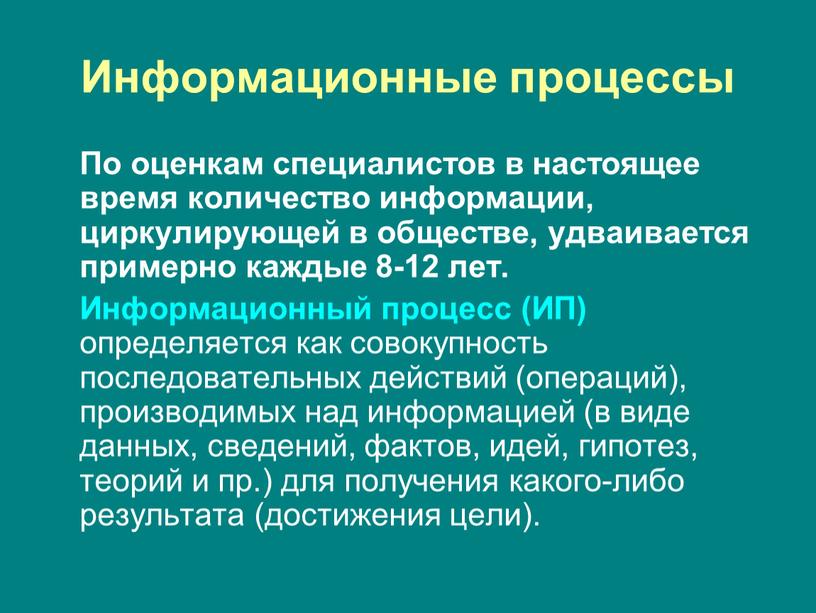 Информационные процессы

По оценкам специалистов в настоящее время количество информации, циркулирующей в обществе, удваивается примерно каждые 8-12 лет.

Информационный процесс (ИП) определяется как совокупность последовательных действий (операций), производимых над информацией (в виде данных, сведений, фактов, идей, гипотез, теорий и пр.) для получения какого-либо результата (достижения цели).